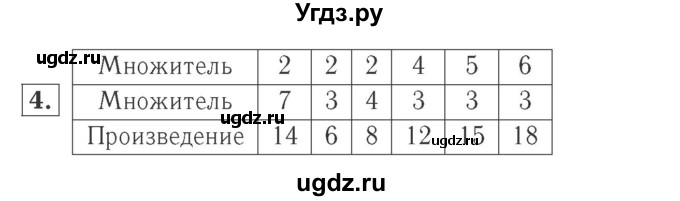 Угдз.ру

ugdz.ru

4.

| Множитель | 2 | 2 | 2 | 4 | 5 | 6 |
|---|---|---|---|---|---|---|
| Множитель | 7 | 3 | 4 | 3 | 3 | 3 |
| Произведение | 14 | 6 | 8 | 12 | 15 | 18 |

ugdz.ru

ugdz.ru

ugdz.ru